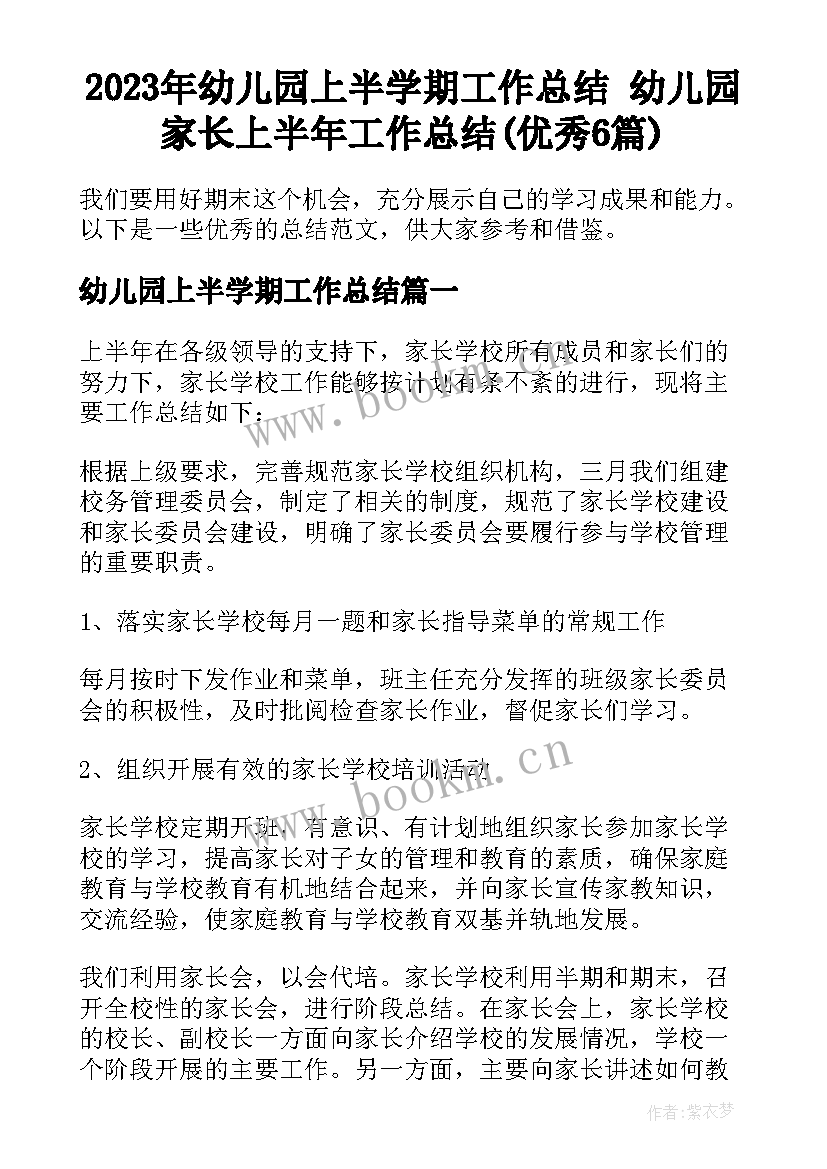 2023年幼儿园上半学期工作总结 幼儿园家长上半年工作总结(优秀6篇)

我们要用好期末这个机会，充分展示自己的学习成果和能力。以下是一些优秀的总结范文，供大家参考和借鉴。

幼儿园上半学期工作总结篇一

上半年在各级领导的支持下，家长学校所有成员和家长们的努力下，家长学校工作能够按计划有条不紊的进行，现将主要工作总结如下：

根据上级要求，完善规范家长学校组织机构，三月我们组建校务管理委员会，制定了相关的制度，规范了家长学校建设和家长委员会建设，明确了家长委员会要履行参与学校管理的重要职责。

1、落实家长学校每月一题和家长指导菜单的常规工作

每月按时下发作业和菜单，班主任充分发挥的班级家长委员会的积极性，及时批阅检查家长作业，督促家长们学习。

2、组织开展有效的家长学校培训活动

家长学校定期开班，有意识、有计划地组织家长参加家长学校的学习，提高家长对子女的管理和教育的素质，确保家庭教育与学校教育有机地结合起来，并向家长宣传家教知识，交流经验，使家庭教育与学校教育双基并轨地发展。

我们利用家长会，以会代培。家长学校利用半期和期末，召开全校性的家长会，进行阶段总结。在家长会上，家长学校的校长、副校长一方面向家长介绍学校的发展情况，学校一个阶段开展的主要工作。另一方面，主要向家长讲述如何教

www.bookm.cn
www.bookm.cn

作者：紫衣梦